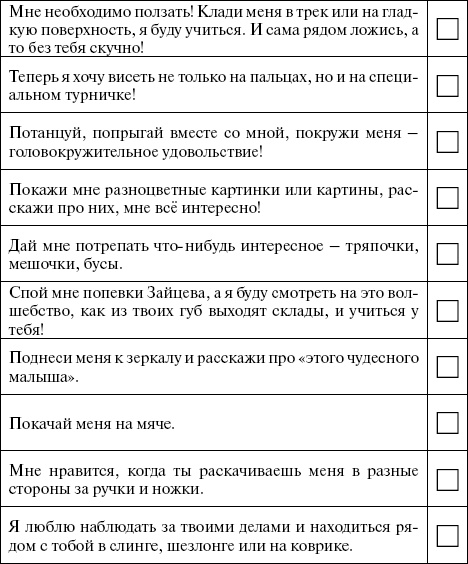 | | |
|---|---|
| Мне необходимо ползать! Клади меня в трек или на гладкую поверхность, я буду учиться. И сама рядом ложись, а то без тебя скучно! | ☐ |
| Теперь я хочу висеть не только на пальцах, но и на специальном турничке! | ☐ |
| Потанцуй, попрыгай вместе со мной, покружи меня – головокружительное удовольствие! | ☐ |
| Покажи мне разноцветные картинки или картины, расскажи про них, мне всё интересно! | ☐ |
| Дай мне потрепать что-нибудь интересное – тряпочки, мешочки, бусы. | ☐ |
| Спой мне попевки Зайцева, а я буду смотреть на это волшебство, как из твоих губ выходят склады, и учиться у тебя! | ☐ |
| Поднеси меня к зеркалу и расскажи про «этого чудесного малыша». | ☐ |
| Покачай меня на мяче. | ☐ |
| Мне нравится, когда ты раскачиваешь меня в разные стороны за ручки и ножки. | ☐ |
| Я люблю наблюдать за твоими делами и находиться рядом с тобой в слинге, шезлонге или на коврике. | ☐ |